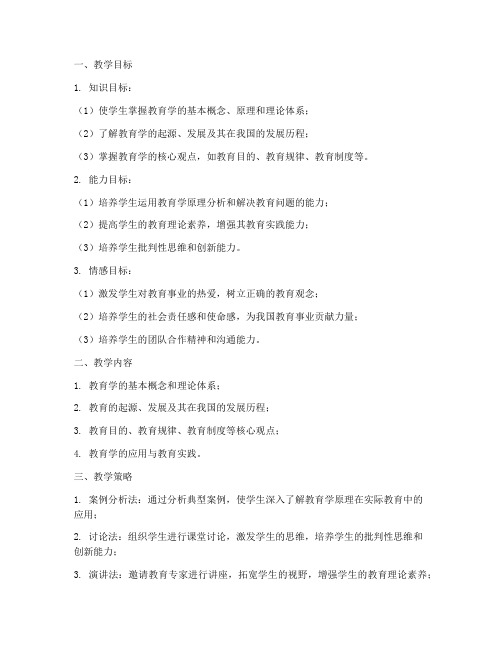 一、教学目标

1. 知识目标：

（1）使学生掌握教育学的基本概念、原理和理论体系；

（2）了解教育学的起源、发展及其在我国的发展历程；

（3）掌握教育学的核心观点，如教育目的、教育规律、教育制度等。

2. 能力目标：

（1）培养学生运用教育学原理分析和解决教育问题的能力；

（2）提高学生的教育理论素养，增强其教育实践能力；

（3）培养学生批判性思维和创新能力。

3. 情感目标：

（1）激发学生对教育事业的热爱，树立正确的教育观念；

（2）培养学生的社会责任感和使命感，为我国教育事业贡献力量；

（3）培养学生的团队合作精神和沟通能力。

二、教学内容

1. 教育学的基本概念和理论体系；

2. 教育的起源、发展及其在我国的发展历程；

3. 教育目的、教育规律、教育制度等核心观点；

4. 教育学的应用与教育实践。

三、教学策略

1. 案例分析法：通过分析典型案例，使学生深入了解教育学原理在实际教育中的应用；

2. 讨论法：组织学生进行课堂讨论，激发学生的思维，培养学生的批判性思维和创新能力；

3. 演讲法：邀请教育专家进行讲座，拓宽学生的视野，增强学生的教育理论素养；